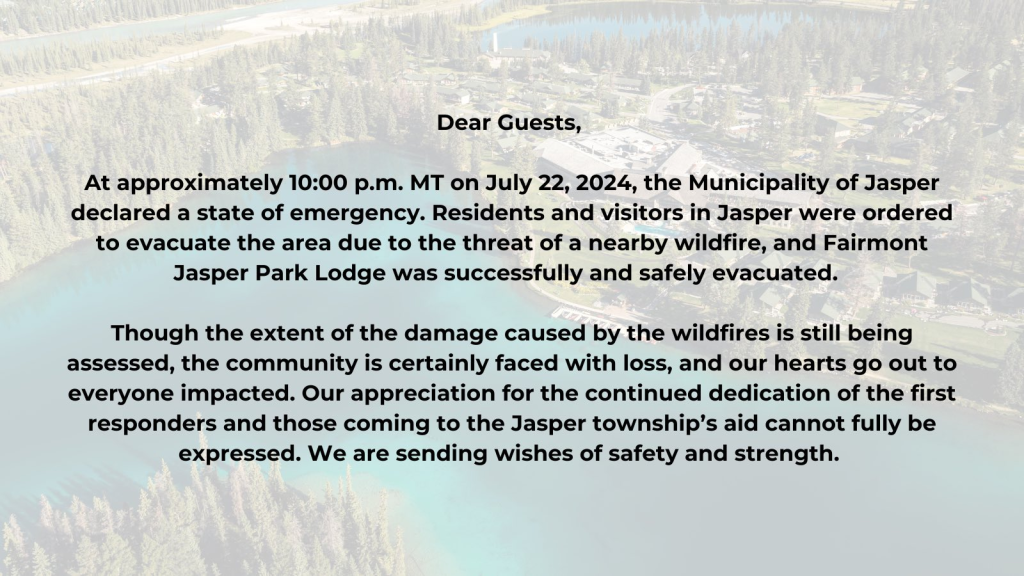 Dear Guests,

At approximately 10:00 p.m. MT on July 22, 2024, the Municipality of Jasper declared a state of emergency. Residents and visitors in Jasper were ordered to evacuate the area due to the threat of a nearby wildfire, and Fairmont Jasper Park Lodge was successfully and safely evacuated.

Though the extent of the damage caused by the wildfires is still being assessed, the community is certainly faced with loss, and our hearts go out to everyone impacted. Our appreciation for the continued dedication of the first responders and those coming to the Jasper township's aid cannot fully be expressed. We are sending wishes of safety and strength.